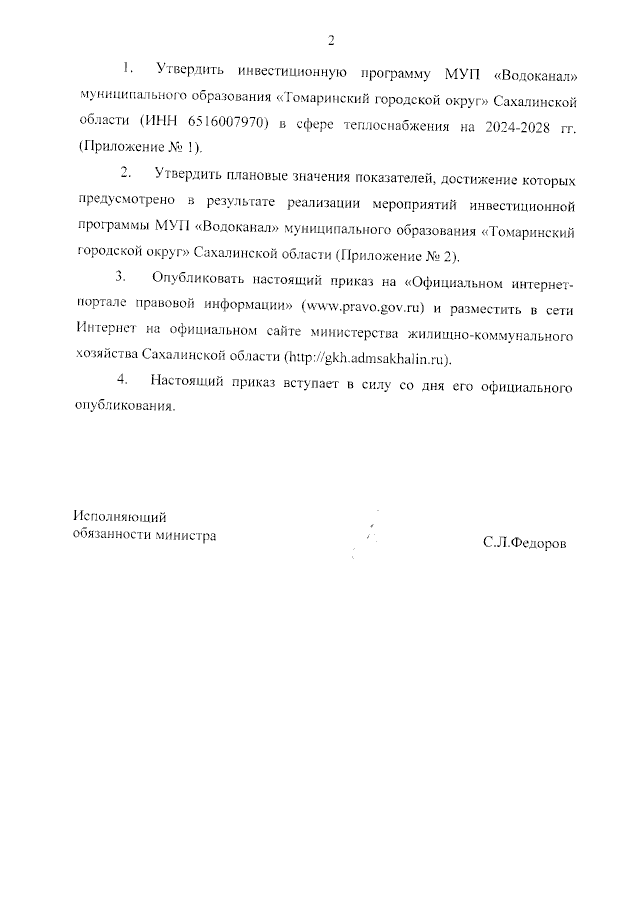 2

1. Утвердить инвестиционную программу МУП «Водоканал» муниципального образования «Томаринский городской округ» Сахалинской области (ИНН 6516007970) в сфере теплоснабжения на 2024-2028 гг. (Приложение № 1).

2. Утвердить плановые значения показателей, достижение которых предусмотрено в результате реализации мероприятий инвестиционной программы МУП «Водоканал» муниципального образования «Томаринский городской округ» Сахалинской области (Приложение № 2).

3. Опубликовать настоящий приказ на «Официальном интернет-портале правовой информации» (www.pravo.gov.ru) и разместить в сети Интернет на официальном сайте министерства жилищно-коммунального хозяйства Сахалинской области (http://gkh.admsakhalin.ru).

4. Настоящий приказ вступает в силу со дня его официального опубликования.

Исполняющий обязанности министра

С.Л.Федоров